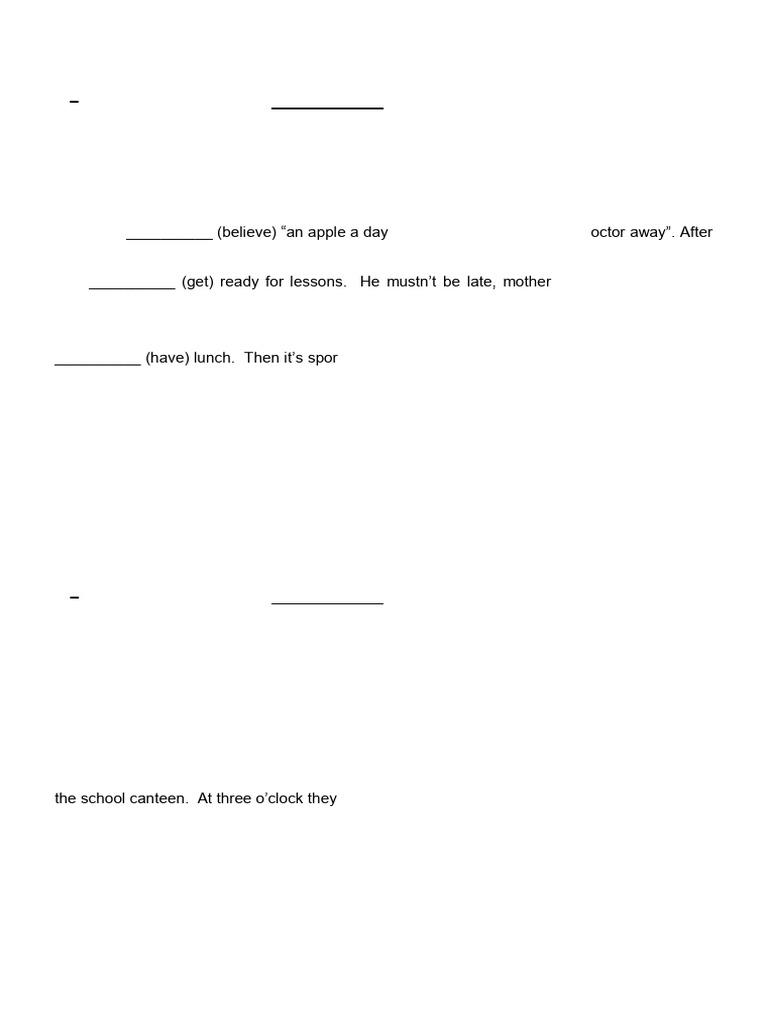 –                    ____________

__________ (believe) “an apple a day                    octor away”. After

__________ (get) ready for lessons. He mustn’t be late, mother

__________ (have) lunch. Then it’s spor

–                    ____________

the school canteen. At three o’clock they